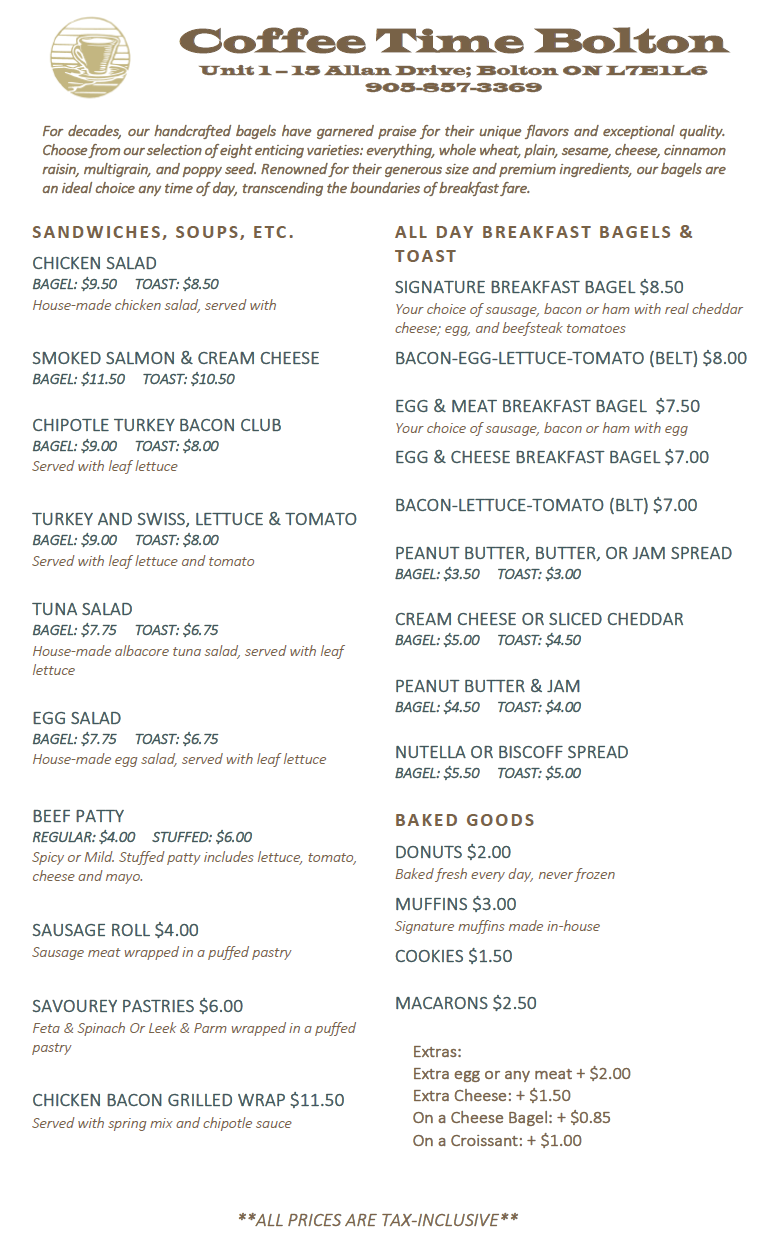 Coffee Time Bolton
Unit 1 – 15 Allan Drive; Bolton ON L7E1L6
905-857-3369

For decades, our handcrafted bagels have garnered praise for their unique flavors and exceptional quality. Choose from our selection of eight enticing varieties: everything, whole wheat, plain, sesame, cheese, cinnamon raisin, multigrain, and poppy seed. Renowned for their generous size and premium ingredients, our bagels are an ideal choice any time of day, transcending the boundaries of breakfast fare.

SANDWICHES, SOUPS, ETC.

CHICKEN SALAD
BAGEL: $9.50 TOAST: $8.50
House-made chicken salad, served with

SMOKED SALMON & CREAM CHEESE
BAGEL: $11.50 TOAST: $10.50

CHIPOTLE TURKEY BACON CLUB
BAGEL: $9.00 TOAST: $8.00
Served with leaf lettuce

TURKEY AND SWISS, LETTUCE & TOMATO
BAGEL: $9.00 TOAST: $8.00
Served with leaf lettuce and tomato

TUNA SALAD
BAGEL: $7.75 TOAST: $6.75
House-made albacore tuna salad, served with leaf lettuce

EGG SALAD
BAGEL: $7.75 TOAST: $6.75
House-made egg salad, served with leaf lettuce

BEEF PATTY
REGULAR: $4.00 STUFFED: $6.00
Spicy or Mild. Stuffed patty includes lettuce, tomato, cheese and mayo.

SAUSAGE ROLL $4.00
Sausage meat wrapped in a puffed pastry

SAVOUREY PASTRIES $6.00
Feta & Spinach Or Leek & Parm wrapped in a puffed pastry

CHICKEN BACON GRILLED WRAP $11.50
Served with spring mix and chipotle sauce

ALL DAY BREAKFAST BAGELS & TOAST

SIGNATURE BREAKFAST BAGEL $8.50
Your choice of sausage, bacon or ham with real cheddar cheese; egg, and beefsteak tomatoes

BACON-EGG-LETTUCE-TOMATO (BELT) $8.00

EGG & MEAT BREAKFAST BAGEL $7.50
Your choice of sausage, bacon or ham with egg

EGG & CHEESE BREAKFAST BAGEL $7.00

BACON-LETTUCE-TOMATO (BLT) $7.00

PEANUT BUTTER, BUTTER, OR JAM SPREAD
BAGEL: $3.50 TOAST: $3.00

CREAM CHEESE OR SLICED CHEDDAR
BAGEL: $5.00 TOAST: $4.50

PEANUT BUTTER & JAM
BAGEL: $4.50 TOAST: $4.00

NUTELLA OR BISCOFF SPREAD
BAGEL: $5.50 TOAST: $5.00

BAKED GOODS

DONUTS $2.00
Baked fresh every day, never frozen

MUFFINS $3.00
Signature muffins made in-house

COOKIES $1.50

MACARONS $2.50

Extras:
Extra egg or any meat + $2.00
Extra Cheese: + $1.50
On a Cheese Bagel: + $0.85
On a Croissant: + $1.00

**ALL PRICES ARE TAX-INCLUSIVE**